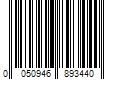 0 050946 893440